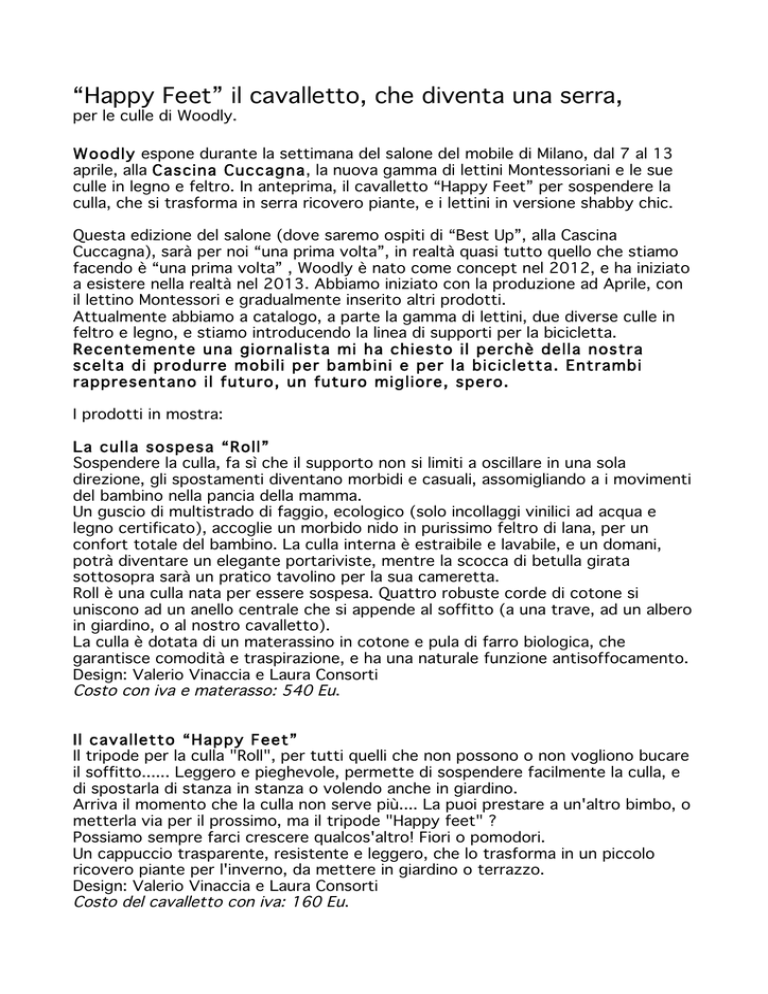 “Happy Feet” il cavalletto, che diventa una serra,
per le culle di Woodly.

Woodly espone durante la settimana del salone del mobile di Milano, dal 7 al 13 aprile, alla Cascina Cuccagna, la nuova gamma di lettini Montessoriani e le sue culle in legno e feltro. In anteprima, il cavalletto “Happy Feet” per sospendere la culla, che si trasforma in serra ricovero piante, e i lettini in versione shabby chic.

Questa edizione del salone (dove saremo ospiti di “Best Up”, alla Cascina Cuccagna), sarà per noi “una prima volta”, in realtà quasi tutto quello che stiamo facendo è “una prima volta” , Woodly è nato come concept nel 2012, e ha iniziato a esistere nella realtà nel 2013. Abbiamo iniziato con la produzione ad Aprile, con il lettino Montessori e gradualmente inserito altri prodotti.
Attualmente abbiamo a catalogo, a parte la gamma di lettini, due diverse culle in feltro e legno, e stiamo introducendo la linea di supporti per la bicicletta.
Recentemente una giornalista mi ha chiesto il perchè della nostra scelta di produrre mobili per bambini e per la bicicletta. Entrambi rappresentano il futuro, un futuro migliore, spero.

I prodotti in mostra:

La culla sospesa “Roll”
Sospendere la culla, fa sì che il supporto non si limiti a oscillare in una sola direzione, gli spostamenti diventano morbidi e casuali, assomigliando a i movimenti del bambino nella pancia della mamma.
Un guscio di multistrado di faggio, ecologico (solo incollaggi vinilici ad acqua e legno certificato), accoglie un morbido nido in purissimo feltro di lana, per un confort totale del bambino. La culla interna è estraibile e lavabile, e un domani, potrà diventare un elegante portariviste, mentre la scocca di betulla girata sottosopra sarà un pratico tavolino per la sua cameretta.
Roll è una culla nata per essere sospesa. Quattro robuste corde di cotone si uniscono ad un anello centrale che si appende al soffitto (a una trave, ad un albero in giardino, o al nostro cavalletto).
La culla è dotata di un materassino in cotone e pula di farro biologica, che garantisce comodità e traspirazione, e ha una naturale funzione antisoffocamento.
Design: Valerio Vinaccia e Laura Consorti
Costo con iva e materasso: 540 Eu.

Il cavalletto “Happy Feet”
Il tripode per la culla "Roll", per tutti quelli che non possono o non vogliono bucare il soffitto...... Leggero e pieghevole, permette di sospendere facilmente la culla, e di spostarla di stanza in stanza o volendo anche in giardino.
Arriva il momento che la culla non serve più.... La puoi prestare a un'altro bimbo, o metterla via per il prossimo, ma il tripode "Happy feet" ?
Possiamo sempre farci crescere qualcos'altro! Fiori o pomodori.
Un cappuccio trasparente, resistente e leggero, che lo trasforma in un piccolo ricovero piante per l'inverno, da mettere in giardino o terrazzo.
Design: Valerio Vinaccia e Laura Consorti
Costo del cavalletto con iva: 160 Eu.